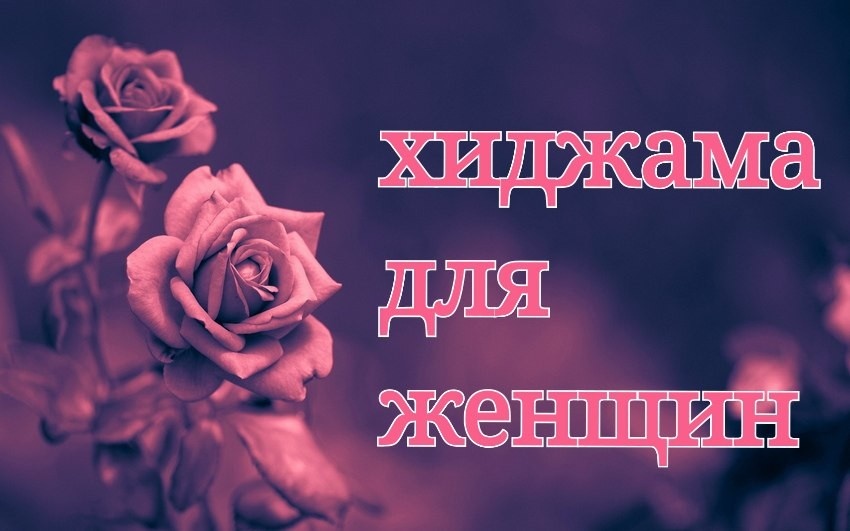 хиджама
для
женщин